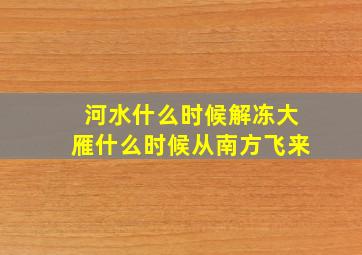 河水什么时候解冻大雁什么时候从南方飞来